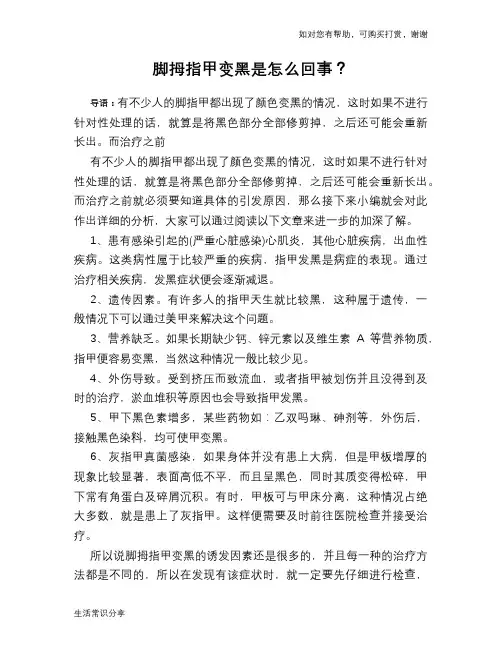 如对您有帮助，可购买打赏，谢谢

脚拇指甲变黑是怎么回事？

导语：有不少人的脚指甲都出现了颜色变黑的情况，这时如果不进行针对性处理的话，就算是将黑色部分全部修剪掉，之后还可能会重新长出。而治疗之前

有不少人的脚指甲都出现了颜色变黑的情况，这时如果不进行针对性处理的话，就算是将黑色部分全部修剪掉，之后还可能会重新长出。而治疗之前就必须要知道具体的引发原因，那么接下来小编就会对此作出详细的分析，大家可以通过阅读以下文章来进一步的加深了解。

1、患有感染引起的(严重心脏感染)心肌炎，其他心脏疾病，出血性疾病。这类病性属于比较严重的疾病，指甲发黑是病症的表现。通过治疗相关疾病，发黑症状便会逐渐减退。

2、遗传因素。有许多人的指甲天生就比较黑，这种属于遗传，一般情况下可以通过美甲来解决这个问题。

3、营养缺乏。如果长期缺少钙、锌元素以及维生素 A 等营养物质，指甲便容易变黑，当然这种情况一般比较少见。

4、外伤导致。受到挤压而致流血，或者指甲被划伤并且没得到及时的治疗，淤血堆积等原因也会导致指甲发黑。

5、甲下黑色素增多，某些药物如：乙双吗啉、砷剂等，外伤后，接触黑色染料，均可使甲变黑。

6、灰指甲真菌感染，如果身体并没有患上大病，但是甲板增厚的现象比较显著，表面高低不平，而且呈黑色，同时其质变得松碎，甲下常有角蛋白及碎屑沉积。有时，甲板可与甲床分离，这种情况占绝大多数，就是患上了灰指甲。这样便需要及时前往医院检查并接受治疗。

所以说脚拇指甲变黑的诱发因素还是很多的，并且每一种的治疗方法都是不同的，所以在发现有该症状时，就一定要先仔细进行检查，

生活常识分享